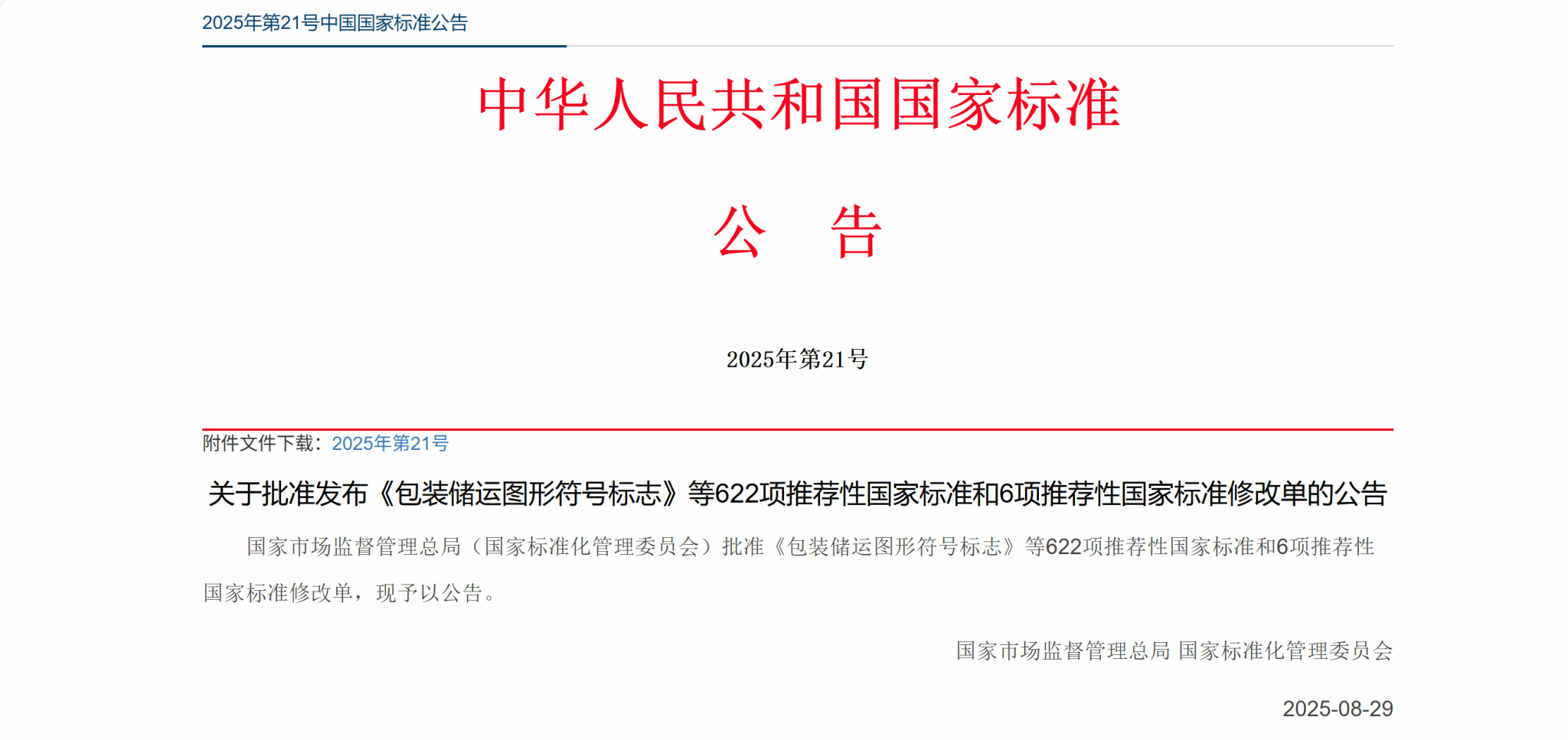 2025年第21号中国国家标准公告

中华人民共和国国家标准

公　告

2025年第21号

附件文件下载：2025年第21号

关于批准发布《包装储运图形符号标志》等622项推荐性国家标准和6项推荐性国家标准修改单的公告

国家市场监督管理总局（国家标准化管理委员会）批准《包装储运图形符号标志》等622项推荐性国家标准和6项推荐性国家标准修改单，现予以公告。

国家市场监督管理总局 国家标准化管理委员会

2025-08-29